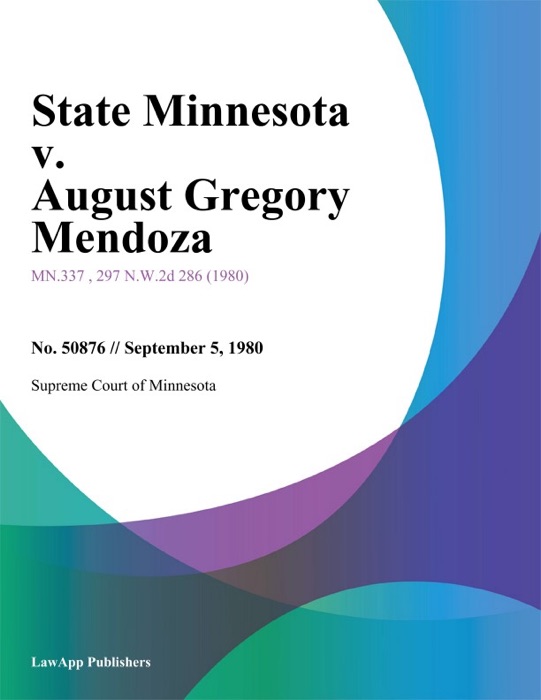 State Minnesota v. August Gregory Mendoza

MN.337 , 297 N.W.2d 286 (1980)

No. 50876 // September 5, 1980

Supreme Court of Minnesota

LawApp Publishers